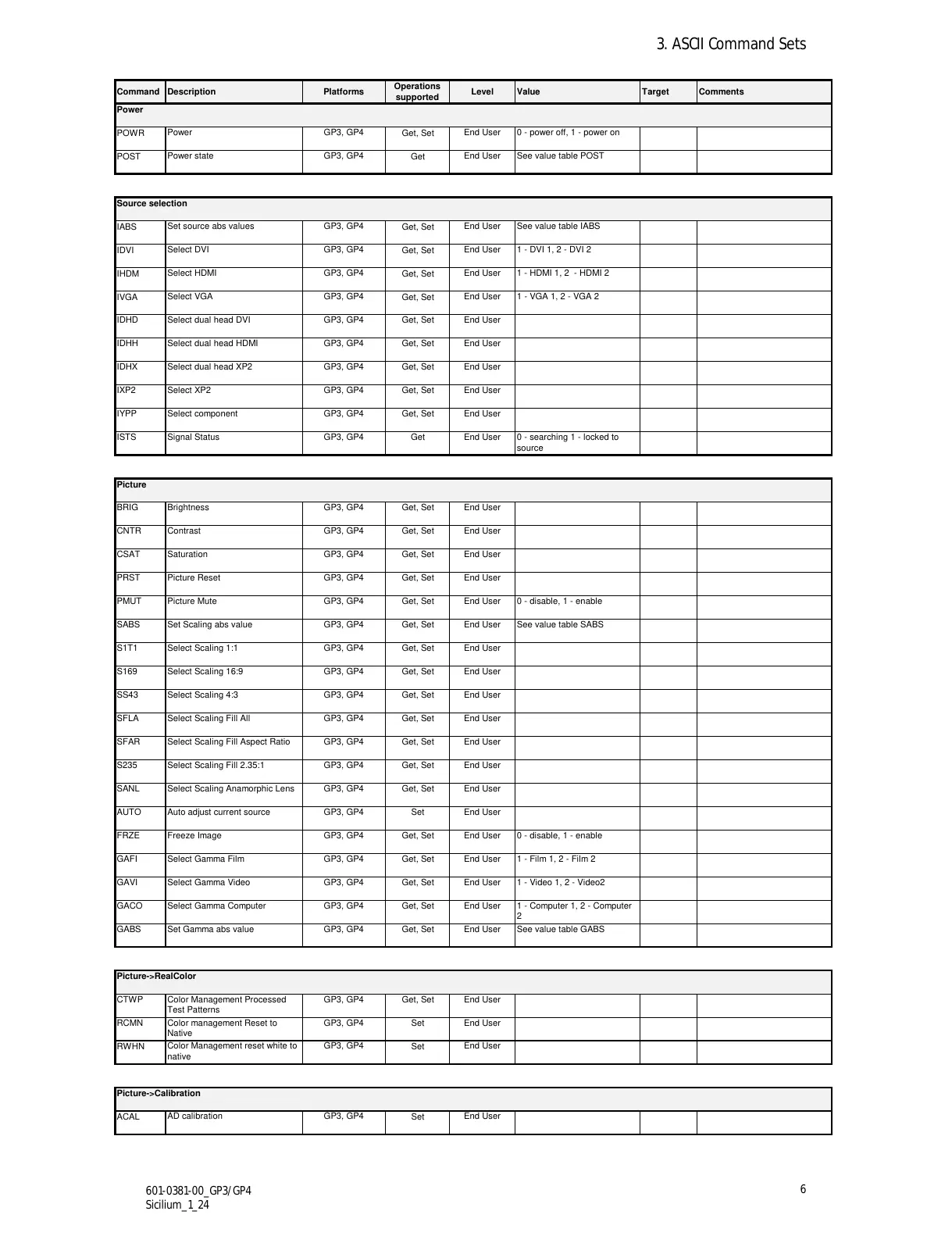 3. ASCII Command Sets

| Command | Description | Platforms | Operations supported | Level | Value | Target | Comments |
|---|---|---|---|---|---|---|---|
| Power | | | | | | | |
| POWR | Power | GP3, GP4 | Get, Set | End User | 0 - power off, 1 - power on | | |
| POST | Power state | GP3, GP4 | Get | End User | See value table POST | | |

| Source selection | | | | | | | |
|---|---|---|---|---|---|---|---|
| IABS | Set source abs values | GP3, GP4 | Get, Set | End User | See value table IABS | | |
| IDVI | Select DVI | GP3, GP4 | Get, Set | End User | 1 - DVI 1, 2 - DVI 2 | | |
| IHDM | Select HDMI | GP3, GP4 | Get, Set | End User | 1 - HDMI 1, 2 - HDMI 2 | | |
| IVGA | Select VGA | GP3, GP4 | Get, Set | End User | 1 - VGA 1, 2 - VGA 2 | | |
| IDHD | Select dual head DVI | GP3, GP4 | Get, Set | End User | | | |
| IDHH | Select dual head HDMI | GP3, GP4 | Get, Set | End User | | | |
| IDHX | Select dual head XP2 | GP3, GP4 | Get, Set | End User | | | |
| IXP2 | Select XP2 | GP3, GP4 | Get, Set | End User | | | |
| IYPP | Select component | GP3, GP4 | Get, Set | End User | | | |
| ISTS | Signal Status | GP3, GP4 | Get | End User | 0 - searching 1 - locked to source | | |

| Picture | | | | | | | |
|---|---|---|---|---|---|---|---|
| BRIG | Brightness | GP3, GP4 | Get, Set | End User | | | |
| CNTR | Contrast | GP3, GP4 | Get, Set | End User | | | |
| CSAT | Saturation | GP3, GP4 | Get, Set | End User | | | |
| PRST | Picture Reset | GP3, GP4 | Get, Set | End User | | | |
| PMUT | Picture Mute | GP3, GP4 | Get, Set | End User | 0 - disable, 1 - enable | | |
| SABS | Set Scaling abs value | GP3, GP4 | Get, Set | End User | See value table SABS | | |
| S1T1 | Select Scaling 1:1 | GP3, GP4 | Get, Set | End User | | | |
| S169 | Select Scaling 16:9 | GP3, GP4 | Get, Set | End User | | | |
| SS43 | Select Scaling 4:3 | GP3, GP4 | Get, Set | End User | | | |
| SFLA | Select Scaling Fill All | GP3, GP4 | Get, Set | End User | | | |
| SFAR | Select Scaling Fill Aspect Ratio | GP3, GP4 | Get, Set | End User | | | |
| S235 | Select Scaling Fill 2.35:1 | GP3, GP4 | Get, Set | End User | | | |
| SANL | Select Scaling Anamorphic Lens | GP3, GP4 | Get, Set | End User | | | |
| AUTO | Auto adjust current source | GP3, GP4 | Set | End User | | | |
| FRZE | Freeze Image | GP3, GP4 | Get, Set | End User | 0 - disable, 1 - enable | | |
| GAFI | Select Gamma Film | GP3, GP4 | Get, Set | End User | 1 - Film 1, 2 - Film 2 | | |
| GAVI | Select Gamma Video | GP3, GP4 | Get, Set | End User | 1 - Video 1, 2 - Video2 | | |
| GACO | Select Gamma Computer | GP3, GP4 | Get, Set | End User | 1 - Computer 1, 2 - Computer 2 | | |
| GABS | Set Gamma abs value | GP3, GP4 | Get, Set | End User | See value table GABS | | |

| Picture->RealColor | | | | | | | |
|---|---|---|---|---|---|---|---|
| CTWP | Color Management Processed Test Patterns | GP3, GP4 | Get, Set | End User | | | |
| RCMN | Color management Reset to Native | GP3, GP4 | Set | End User | | | |
| RWHN | Color Management reset white to native | GP3, GP4 | Set | End User | | | |

| Picture->Calibration | | | | | | | |
|---|---|---|---|---|---|---|---|
| ACAL | AD calibration | GP3, GP4 | Set | End User | | | |

601-0381-00_GP3/GP4
Sicilium_1_24

6